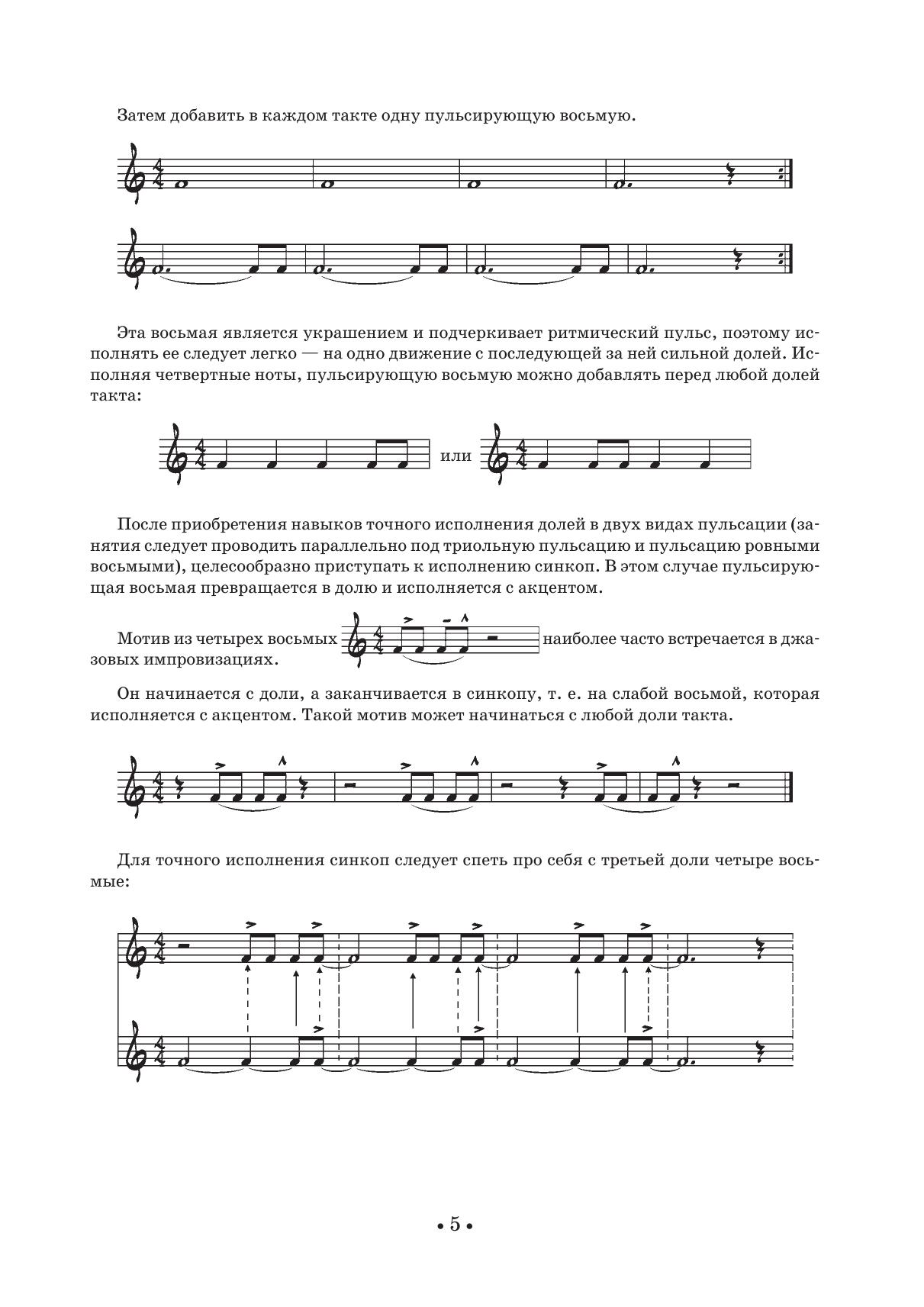 Затем добавить в каждом такте одну пульсирующую восьмую.

Эта восьмая является украшением и подчеркивает ритмический пульс, поэтому исполнять ее следует легко — на одно движение с последующей за ней сильной долей. Исполняя четвертные ноты, пульсирующую восьмую можно добавлять перед любой долей такта:

или

После приобретения навыков точного исполнения долей в двух видах пульсации (занятия следует проводить параллельно под триольную пульсацию и пульсацию ровными восьмыми), целесообразно приступать к исполнению синкоп. В этом случае пульсирующая восьмая превращается в долю и исполняется с акцентом.

Мотив из четырех восьмых наиболее часто встречается в джазовых импровизациях.

Он начинается с доли, а заканчивается в синкопу, т. е. на слабой восьмой, которая исполняется с акцентом. Такой мотив может начинаться с любой доли такта.

Для точного исполнения синкоп следует спеть про себя с третьей доли четыре восьмые:

• 5 •